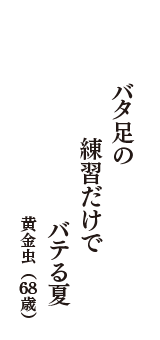 バタ足の
練習だけで
バテる夏
黄金虫（68歳）